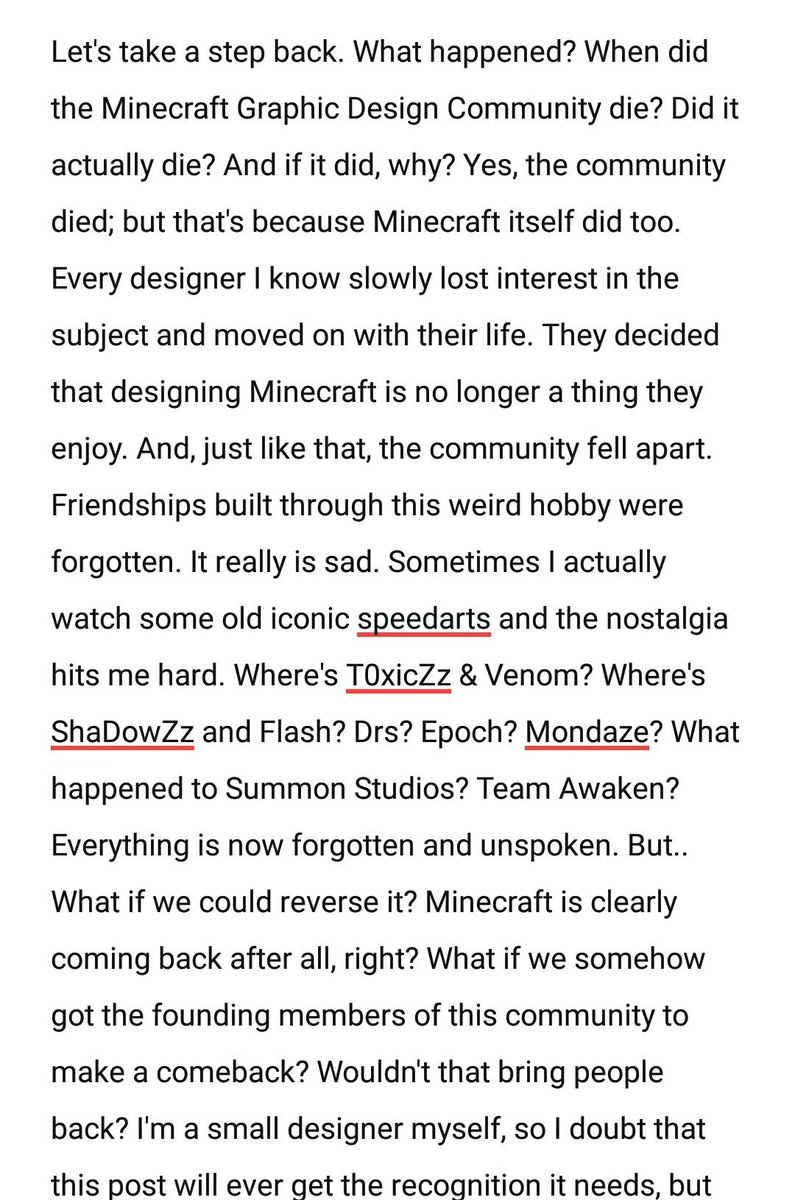 Let's take a step back. What happened? When did the Minecraft Graphic Design Community die? Did it actually die? And if it did, why? Yes, the community died; but that's because Minecraft itself did too. Every designer I know slowly lost interest in the subject and moved on with their life. They decided that designing Minecraft is no longer a thing they enjoy. And, just like that, the community fell apart. Friendships built through this weird hobby were forgotten. It really is sad. Sometimes I actually watch some old iconic speedarts and the nostalgia hits me hard. Where's T0xicZz & Venom? Where's ShaDowZz and Flash? Drs? Epoch? Mondaze? What happened to Summon Studios? Team Awaken? Everything is now forgotten and unspoken. But.. What if we could reverse it? Minecraft is clearly coming back after all, right? What if we somehow got the founding members of this community to make a comeback? Wouldn't that bring people back? I'm a small designer myself, so I doubt that this post will ever get the recognition it needs, but